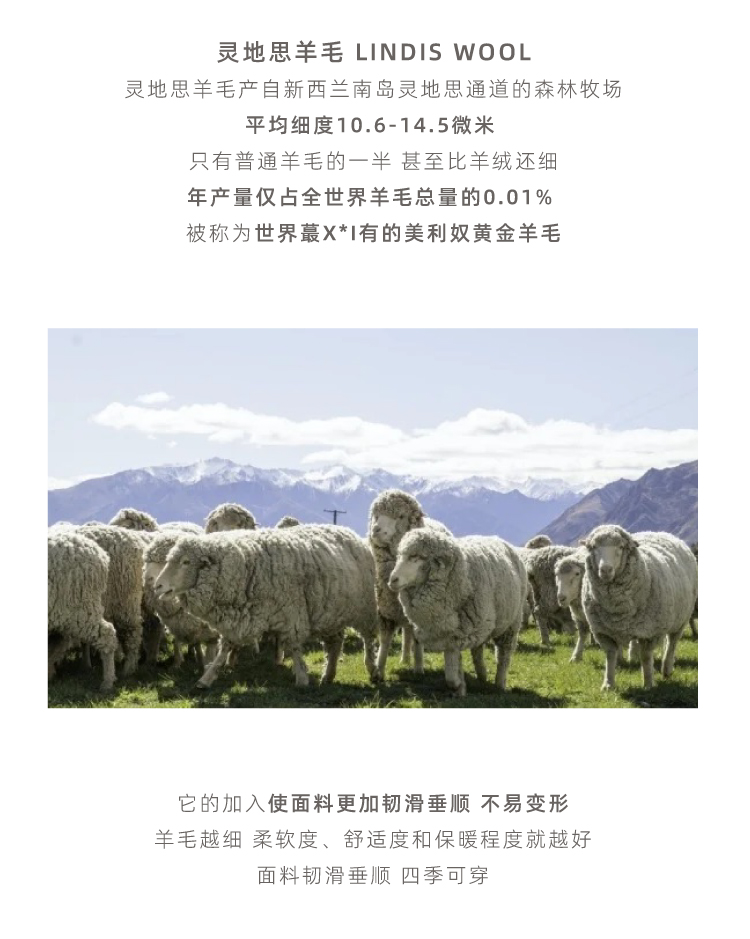 灵地思羊毛 LINDIS WOOL
灵地思羊毛产自新西兰南岛灵地思通道的森林牧场
平均细度10.6-14.5微米
只有普通羊毛的一半 甚至比羊绒还细
年产量仅占全世界羊毛总量的0.01%
被称为世界蕞X*I有的美利奴黄金羊毛

它的加入使面料更加韧滑垂顺 不易变形
羊毛越细 柔软度、舒适度和保暖程度就越好
面料韧滑垂顺 四季可穿